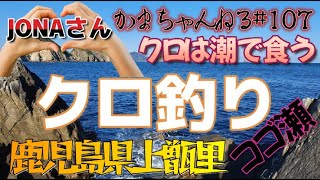 JONAさん

かまちゃんねる#107

クロは潮で食う

クロ釣り

鹿児島県上甑里

コゴ瀬